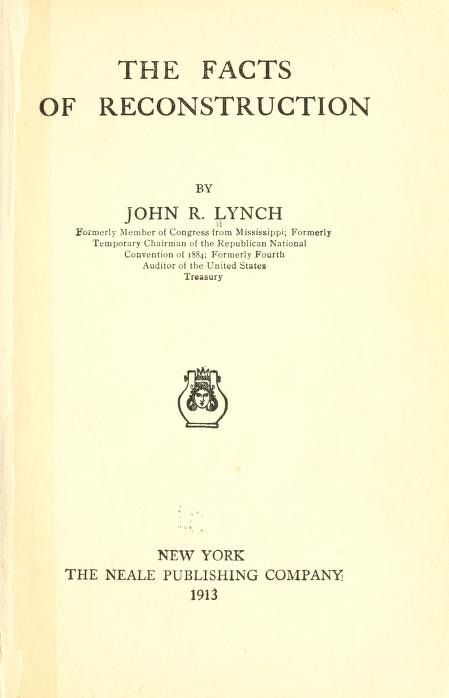 THE FACTS
OF RECONSTRUCTION

BY

JOHN R. LYNCH

Formerly Member of Congress from Mississippi; Formerly Temporary Chairman of the Republican National Convention of 1884; Formerly Fourth Auditor of the United States Treasury

NEW YORK
THE NEALE PUBLISHING COMPANY
1913